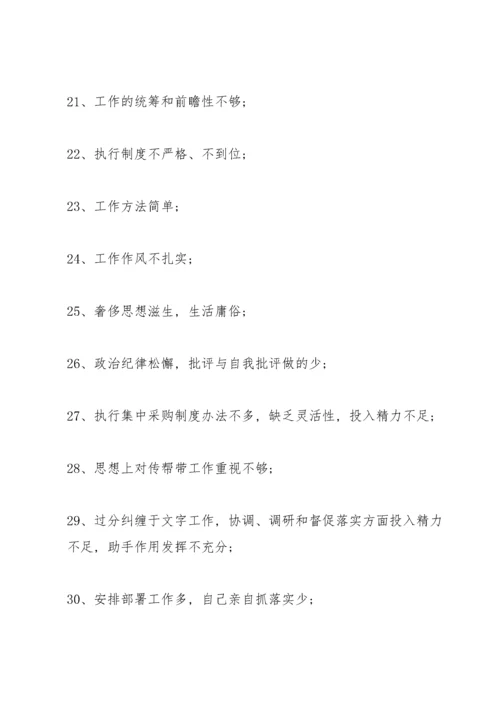 21、工作的统筹和前瞻性不够；

22、执行制度不严格、不到位；

23、工作方法简单；

24、工作作风不扎实；

25、奢侈思想滋生，生活庸俗；

26、政治纪律松懈，批评与自我批评做的少；

27、执行集中采购制度办法不多，缺乏灵活性，投入精力不足；

28、思想上对传帮带工作重视不够；

29、过分纠缠于文字工作，协调、调研和督促落实方面投入精力不足，助手作用发挥不充分；

30、安排部署工作多，自己亲自抓落实少；